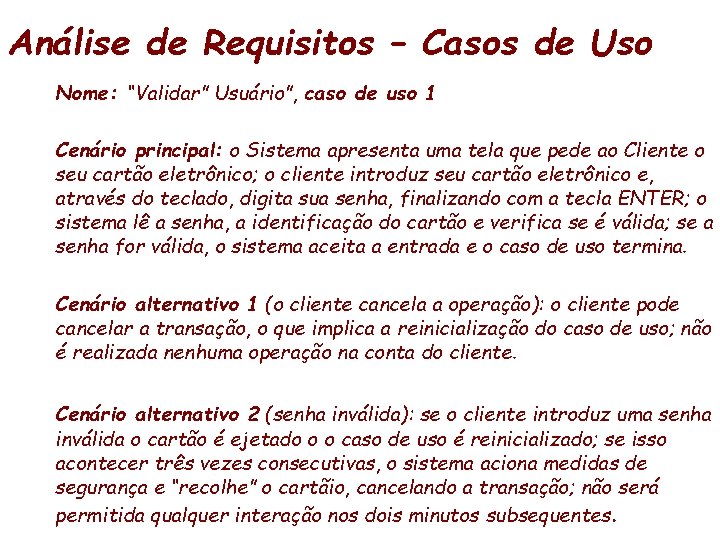 Análise de Requisitos – Casos de Uso

Nome: "Validar" Usuário", caso de uso 1

Cenário principal: o Sistema apresenta uma tela que pede ao Cliente o seu cartão eletrônico; o cliente introduz seu cartão eletrônico e, através do teclado, digita sua senha, finalizando com a tecla ENTER; o sistema lê a senha, a identificação do cartão e verifica se é válida; se a senha for válida, o sistema aceita a entrada e o caso de uso termina.

Cenário alternativo 1 (o cliente cancela a operação): o cliente pode cancelar a transação, o que implica a reinicialização do caso de uso; não é realizada nenhuma operação na conta do cliente.

Cenário alternativo 2 (senha inválida): se o cliente introduz uma senha inválida o cartão é ejetado o o caso de uso é reinicializado; se isso acontecer três vezes consecutivas, o sistema aciona medidas de segurança e "recolhe" o cartãio, cancelando a transação; não será permitida qualquer interação nos dois minutos subsequentes.